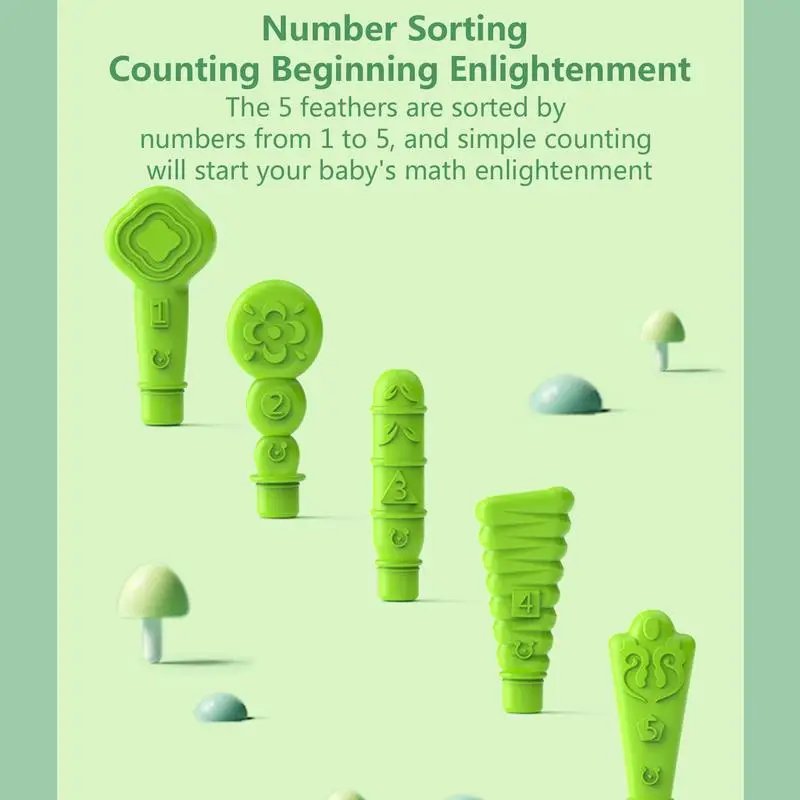 Number Sorting
Counting Beginning Enlightenment

The 5 feathers are sorted by numbers from 1 to 5, and simple counting will start your baby's math enlightenment

1

2

3

4

5